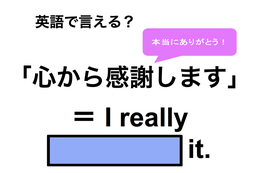 英語で言える？

本当にありがとう！

「心から感謝します」

＝ I really

it.